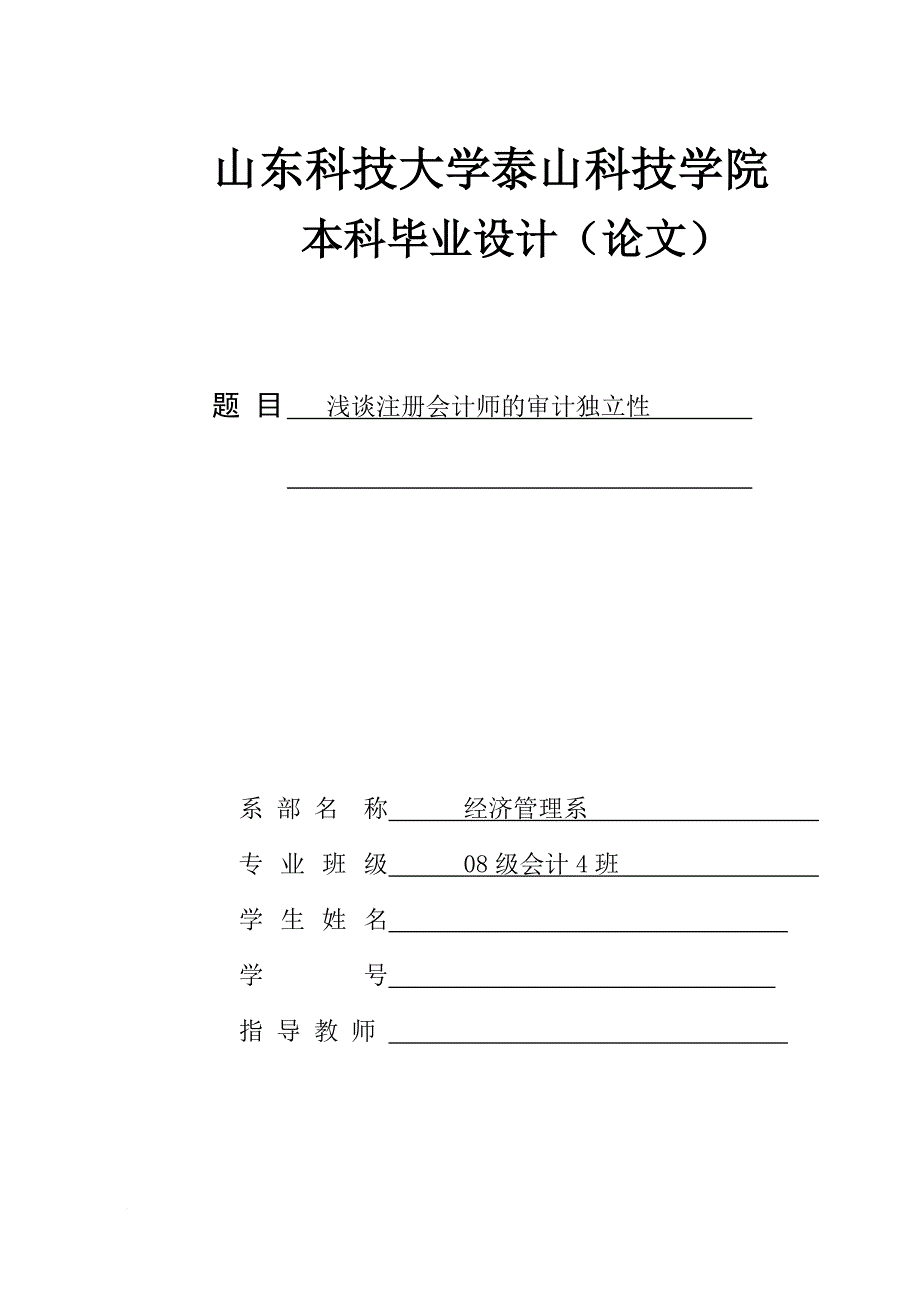 山东科技大学泰山科技学院
本科毕业设计（论文）

题 目 浅谈注册会计师的审计独立性

系 部 名 称 经济管理系
专 业 班 级 08 级会计 4 班
学 生 姓 名
学 号
指 导 教 师